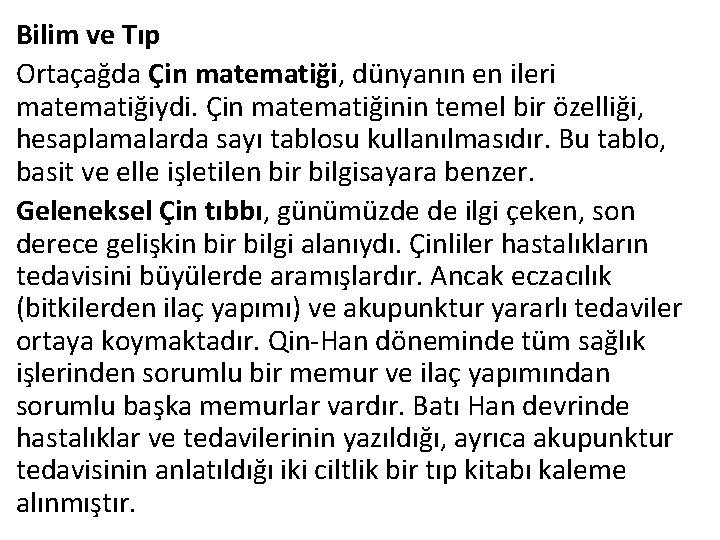 Bilim ve Tıp

Ortaçağda Çin matematiği, dünyanın en ileri matematiğiydi. Çin matematiğinin temel bir özelliği, hesaplamalarda sayı tablosu kullanılmasıdır. Bu tablo, basit ve elle işletilen bir bilgisayara benzer.

Geleneksel Çin tıbbı, günümüzde de ilgi çeken, son derece gelişkin bir bilgi alanıydı. Çinliler hastalıkların tedavisini büyülerde aramışlardır. Ancak eczacılık (bitkilerden ilaç yapımı) ve akupunktur yararlı tedaviler ortaya koymaktadır. Qin-Han döneminde tüm sağlık işlerinden sorumlu bir memur ve ilaç yapımından sorumlu başka memurlar vardır. Batı Han devrinde hastalıklar ve tedavilerinin yazıldığı, ayrıca akupunktur tedavisinin anlatıldığı iki ciltlik bir tıp kitabı kaleme alınmıştır.